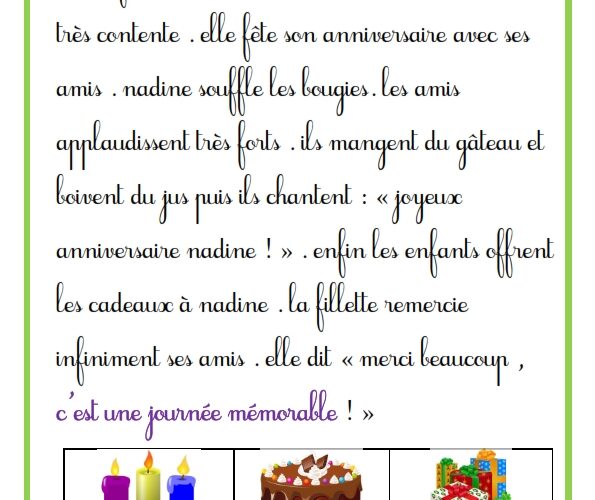 très contente . elle fête son anniversaire avec ses amis . nadine souffle les bougies. les amis applaudissent très forts . ils mangent du gâteau et boivent du jus puis ils chantent : « joyeux anniversaire nadine ! » . enfin les enfants offrent les cadeaux à nadine . la fillette remercie infiniment ses amis . elle dit « merci beaucoup , c'est une journée mémorable ! »